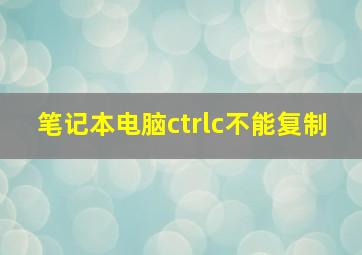 笔记本电脑ctrlc不能复制